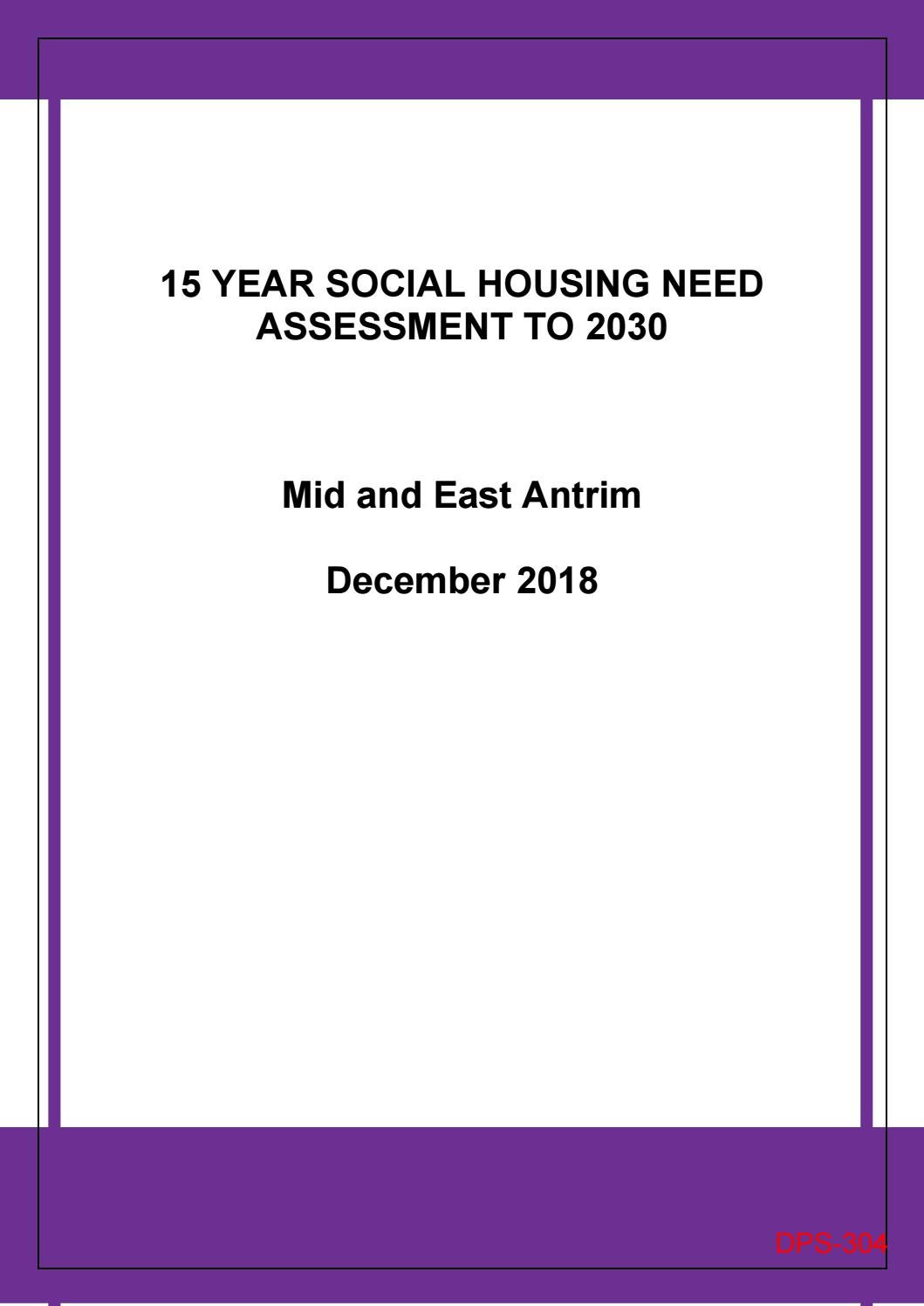 15 YEAR SOCIAL HOUSING NEED ASSESSMENT TO 2030

Mid and East Antrim

December 2018

DPS-304